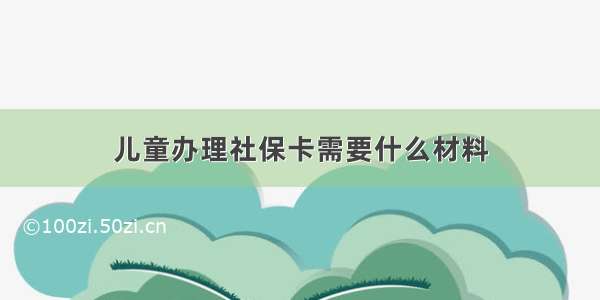 儿童办理社保卡需要什么材料

©100zi.50zi.cn